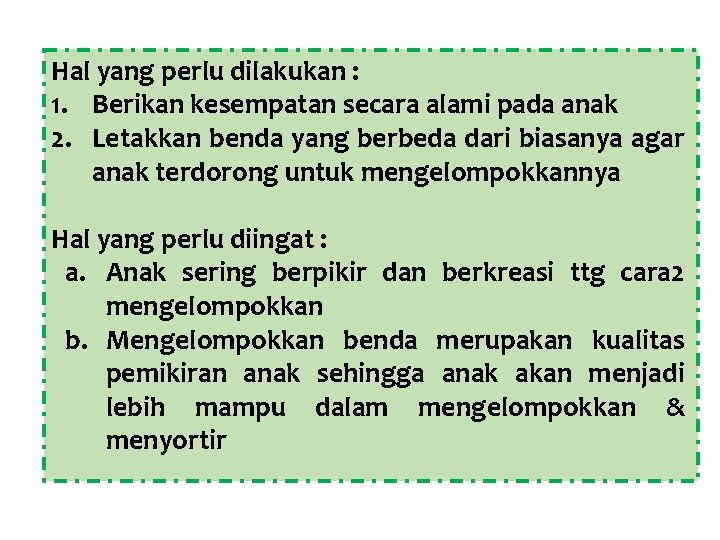 Hal yang perlu dilakukan :
1. Berikan kesempatan secara alami pada anak
2. Letakkan benda yang berbeda dari biasanya agar anak terdorong untuk mengelompokkannya

Hal yang perlu diingat :
a. Anak sering berpikir dan berkreasi ttg cara2 mengelompokkan
b. Mengelompokkan benda merupakan kualitas pemikiran anak sehingga anak akan menjadi lebih mampu dalam mengelompokkan & menyortir